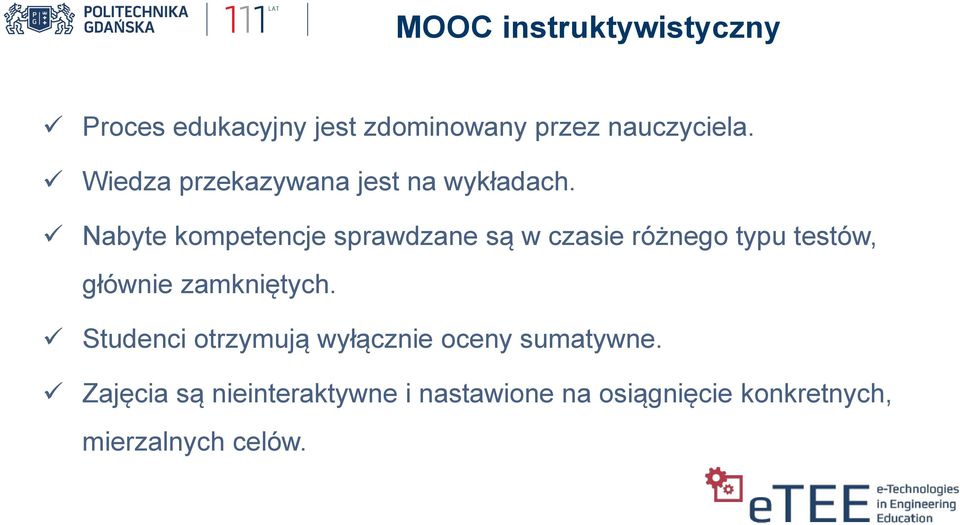 POLITECHNIKA GDAŃSKA

111 LAT

MOOC instruktywistyczny

✓ Proces edukacyjny jest zdominowany przez nauczyciela.

✓ Wiedza przekazywana jest na wykładach.

✓ Nabyte kompetencje sprawdzane są w czasie różnego typu testów, głównie zamkniętych.

✓ Studenci otrzymują wyłącznie oceny sumatywne.

✓ Zajęcia są nieinteraktywne i nastawione na osiągnięcie konkretnych, mierzalnych celów.

eTEE e-Technologies in Engineering Education